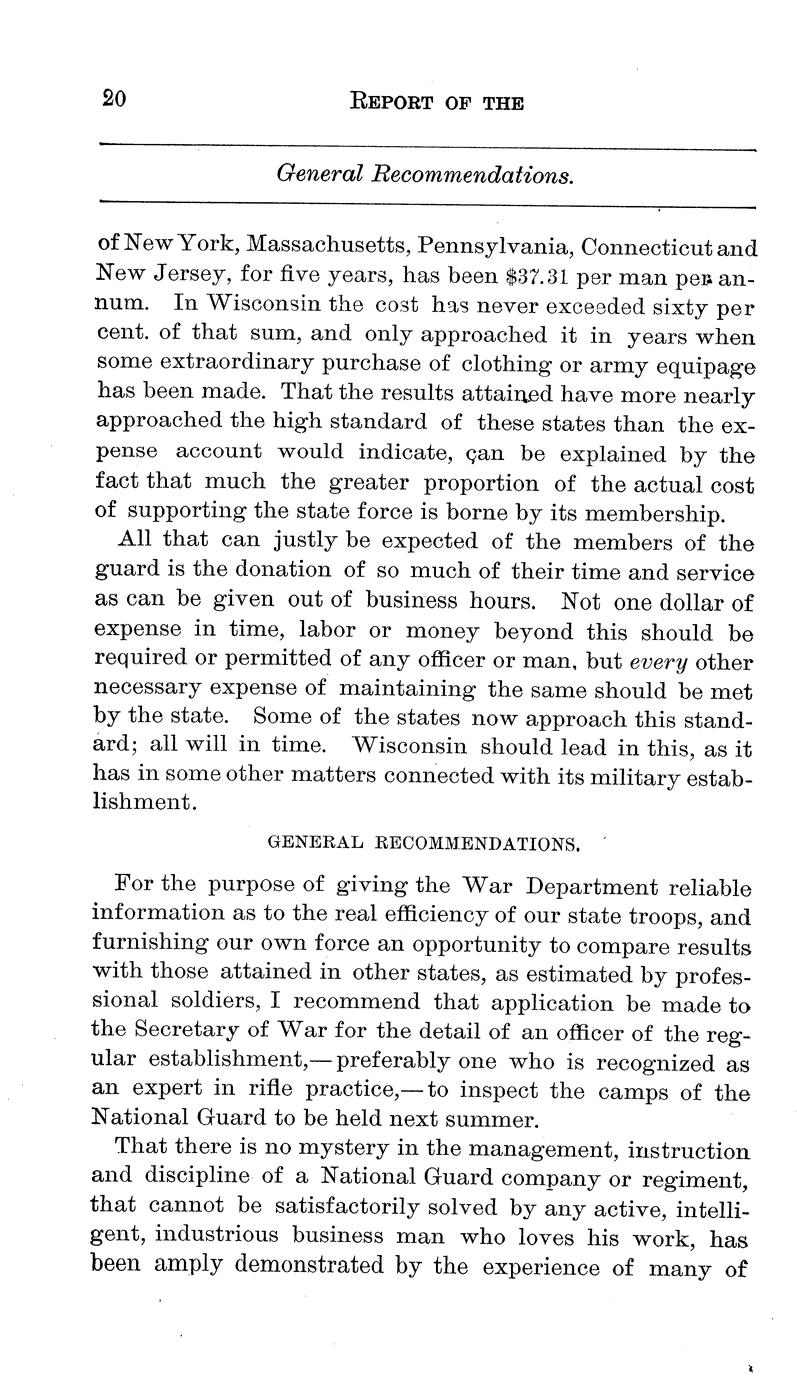 20 REPORT OF THE

General Recommendations.

of New York, Massachusetts, Pennsylvania, Connecticut and New Jersey, for five years, has been $37.31 per man per annum. In Wisconsin the cost has never exceeded sixty per cent. of that sum, and only approached it in years when some extraordinary purchase of clothing or army equipage has been made. That the results attained have more nearly approached the high standard of these states than the expense account would indicate, can be explained by the fact that much the greater proportion of the actual cost of supporting the state force is borne by its membership.

All that can justly be expected of the members of the guard is the donation of so much of their time and service as can be given out of business hours. Not one dollar of expense in time, labor or money beyond this should be required or permitted of any officer or man, but every other necessary expense of maintaining the same should be met by the state. Some of the states now approach this standard; all will in time. Wisconsin should lead in this, as it has in some other matters connected with its military establishment.

GENERAL RECOMMENDATIONS.

For the purpose of giving the War Department reliable information as to the real efficiency of our state troops, and furnishing our own force an opportunity to compare results with those attained in other states, as estimated by professional soldiers, I recommend that application be made to the Secretary of War for the detail of an officer of the regular establishment,—preferably one who is recognized as an expert in rifle practice,—to inspect the camps of the National Guard to be held next summer.

That there is no mystery in the management, instruction and discipline of a National Guard company or regiment, that cannot be satisfactorily solved by any active, intelligent, industrious business man who loves his work, has been amply demonstrated by the experience of many of